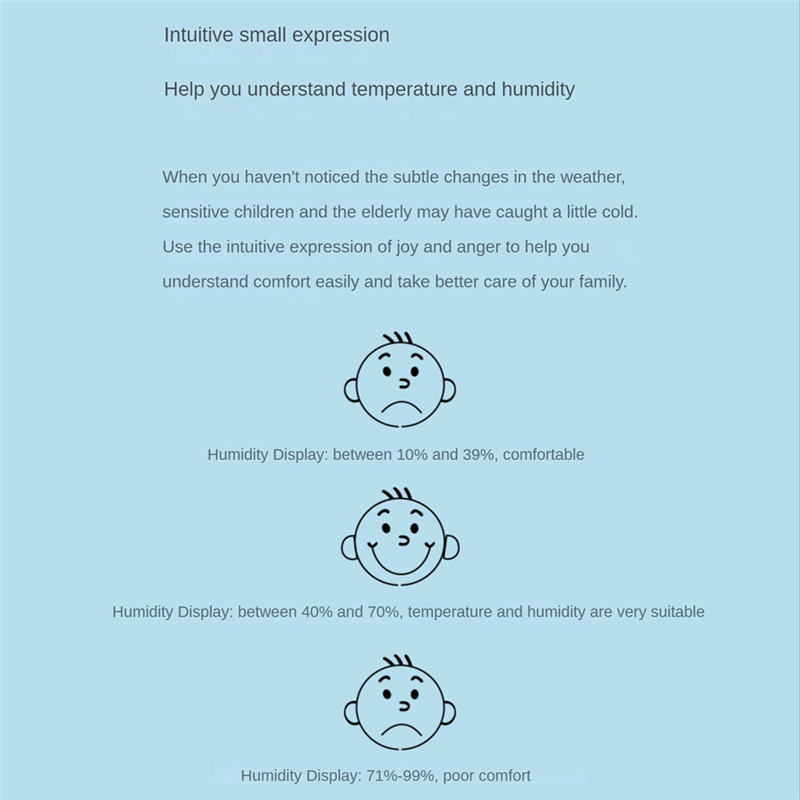 Intuitive small expression

Help you understand temperature and humidity

When you haven't noticed the subtle changes in the weather, sensitive children and the elderly may have caught a little cold. Use the intuitive expression of joy and anger to help you understand comfort easily and take better care of your family.

Humidity Display: between 10% and 39%, comfortable

Humidity Display: between 40% and 70%, temperature and humidity are very suitable

Humidity Display: 71%-99%, poor comfort